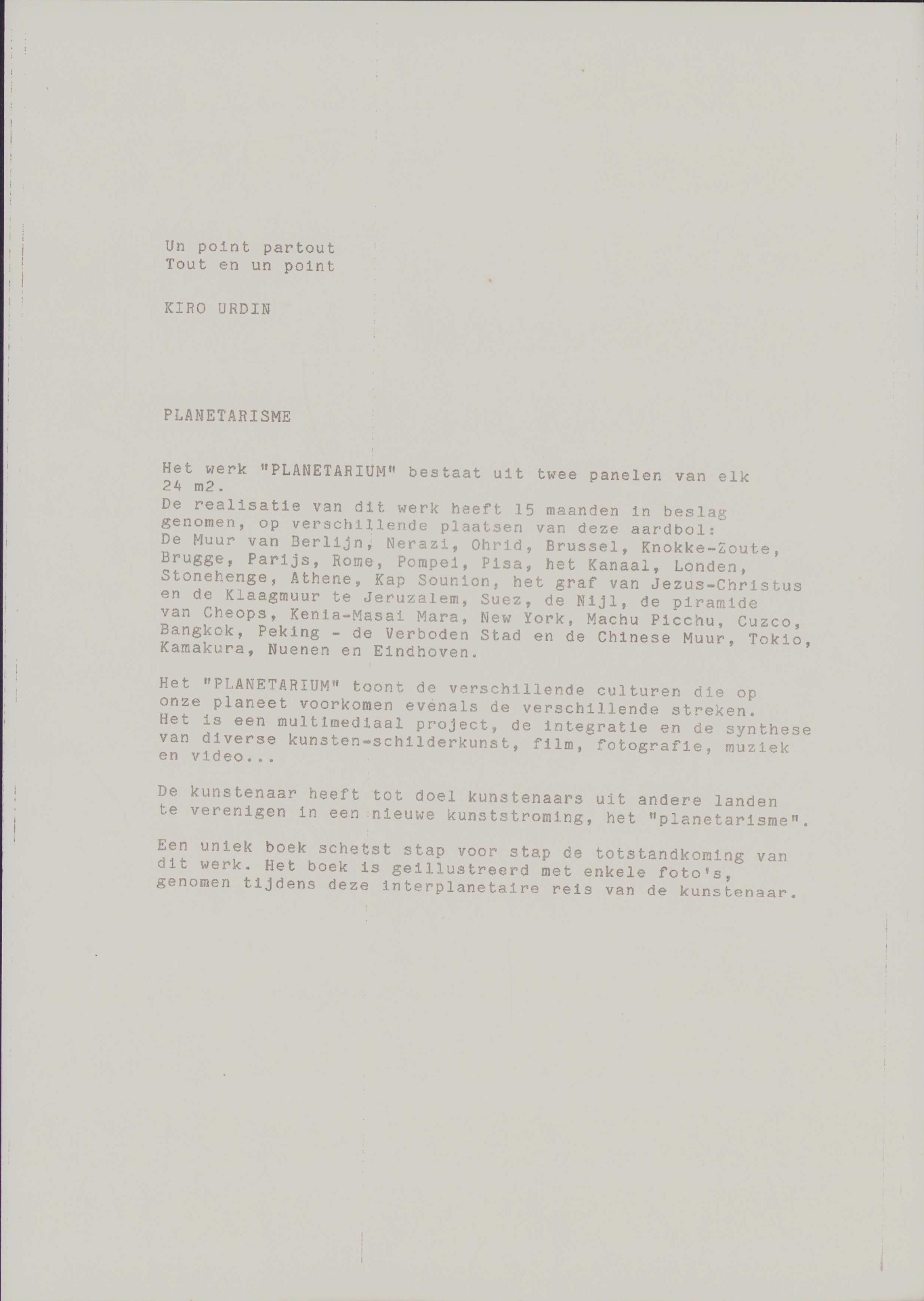 Un point partout
Tout en un point

KIRO URDIN

PLANETARISME

Het werk "PLANETARIUM" bestaat uit twee panelen van elk 24 m2.
De realisatie van dit werk heeft 15 maanden in beslag genomen, op verschillende plaatsen van deze aardbol:
De Muur van Berlijn, Nerazi, Ohrid, Brussel, Knokke-Zoute, Brugge, Parijs, Rome, Pompei, Pisa, het Kanaal, Londen, Stonehenge, Athene, Kap Sounion, het graf van Jezus-Christus en de Klaagmuur te Jeruzalem, Suez, de Nijl, de piramide van Cheops, Kenia-Masai Mara, New York, Machu Picchu, Cuzco, Bangkok, Peking - de Verboden Stad en de Chinese Muur, Tokio, Kamakura, Nuenen en Eindhoven.

Het "PLANETARIUM" toont de verschillende culturen die op onze planeet voorkomen evenals de verschillende streken.
Het is een multimediaal project, de integratie en de synthese van diverse kunsten-schilderkunst, film, fotografie, muziek en video...

De kunstenaar heeft tot doel kunstenaars uit andere landen te verenigen in een nieuwe kunststroming, het "planetarisme".

Een uniek boek schetst stap voor stap de totstandkoming van dit werk. Het boek is geillustreerd met enkele foto's, genomen tijdens deze interplanetaire reis van de kunstenaar.